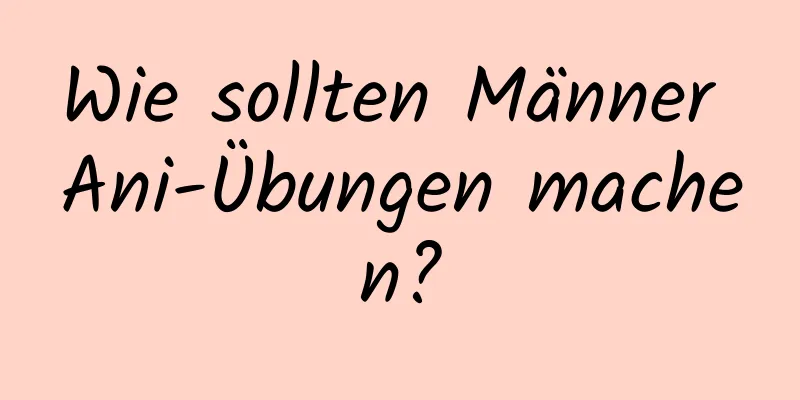 Wie sollten Männer Ani-Übungen machen?